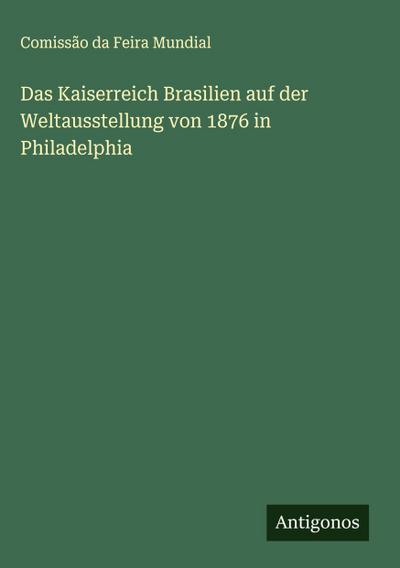 Comissão da Feira Mundial

Das Kaiserreich Brasilien auf der Weltausstellung von 1876 in Philadelphia

Antigonos